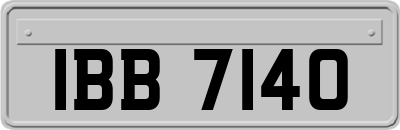 IBB 7140